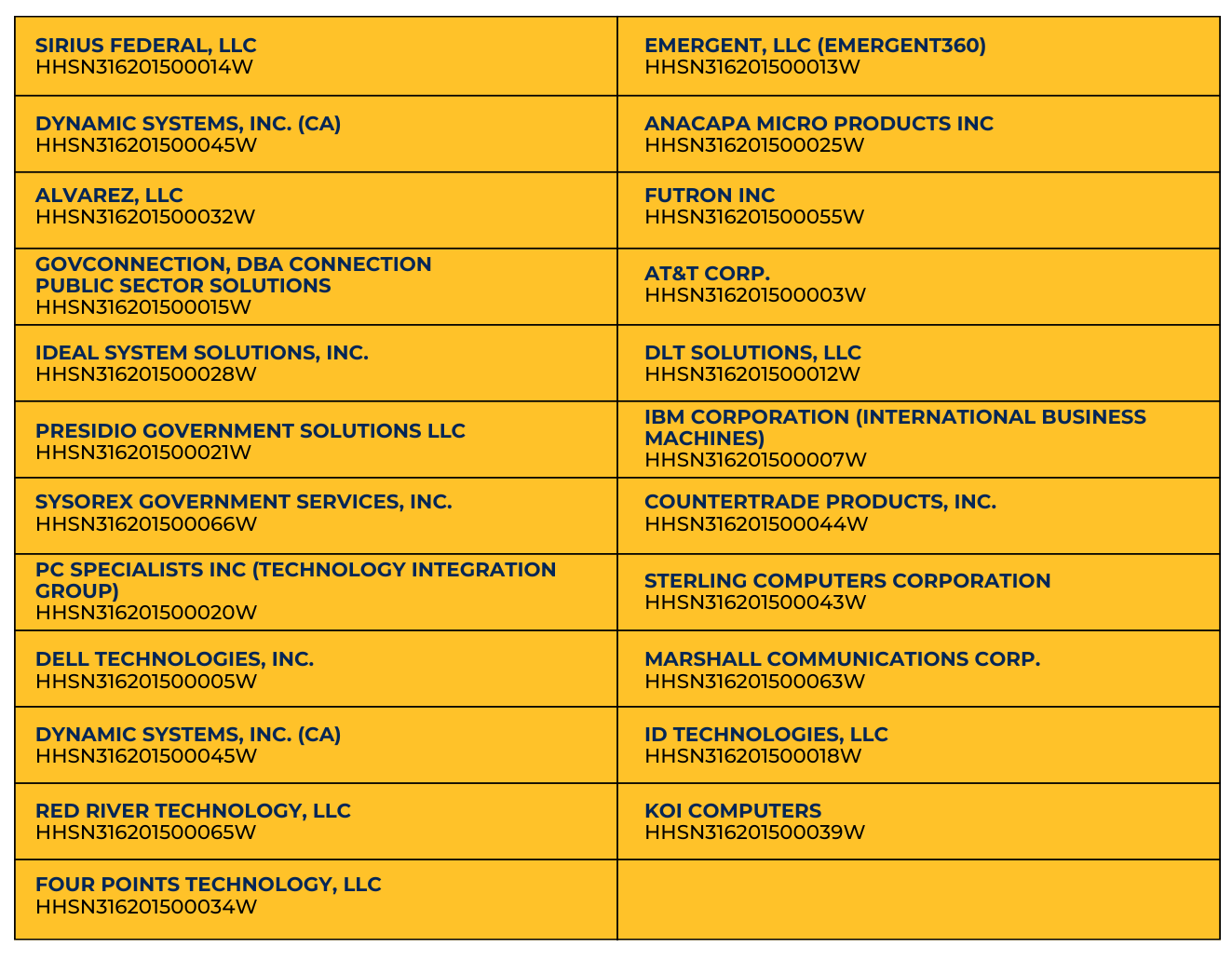 | | |
|---|---|
| SIRIUS FEDERAL, LLC HHSN316201500014W | EMERGENT, LLC (EMERGENT360) HHSN316201500013W |
| DYNAMIC SYSTEMS, INC. (CA) HHSN316201500045W | ANACAPA MICRO PRODUCTS INC HHSN316201500025W |
| ALVAREZ, LLC HHSN316201500032W | FUTRON INC HHSN316201500055W |
| GOVCONNECTION, DBA CONNECTION PUBLIC SECTOR SOLUTIONS HHSN316201500015W | AT&T CORP. HHSN316201500003W |
| IDEAL SYSTEM SOLUTIONS, INC. HHSN316201500028W | DLT SOLUTIONS, LLC HHSN316201500012W |
| PRESIDIO GOVERNMENT SOLUTIONS LLC HHSN316201500021W | IBM CORPORATION (INTERNATIONAL BUSINESS MACHINES) HHSN316201500007W |
| SYSOREX GOVERNMENT SERVICES, INC. HHSN316201500066W | COUNTERTRADE PRODUCTS, INC. HHSN316201500044W |
| PC SPECIALISTS INC (TECHNOLOGY INTEGRATION GROUP) HHSN316201500020W | STERLING COMPUTERS CORPORATION HHSN316201500043W |
| DELL TECHNOLOGIES, INC. HHSN316201500005W | MARSHALL COMMUNICATIONS CORP. HHSN316201500063W |
| DYNAMIC SYSTEMS, INC. (CA) HHSN316201500045W | ID TECHNOLOGIES, LLC HHSN316201500018W |
| RED RIVER TECHNOLOGY, LLC HHSN316201500065W | KOI COMPUTERS HHSN316201500039W |
| FOUR POINTS TECHNOLOGY, LLC HHSN316201500034W | |